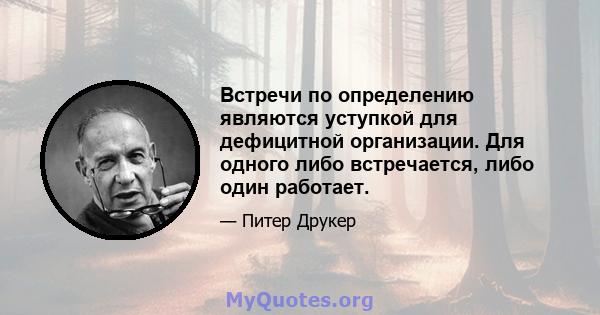 Встречи по определению являются уступкой для дефицитной организации. Для одного либо встречается, либо один работает.

— Питер Друкер

MyQuotes.org